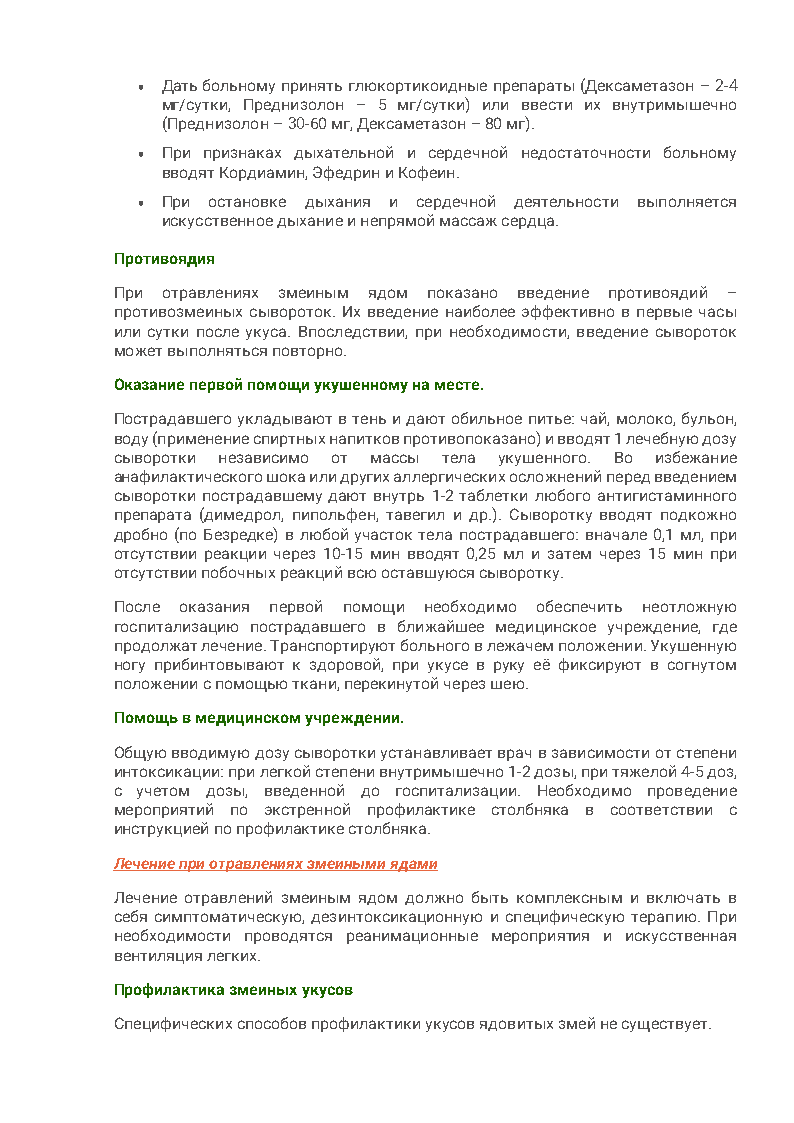 • Дать больному принять глюкортикоидные препараты (Дексаметазон – 2-4 мг/сутки, Преднизолон – 5 мг/сутки) или ввести их внутримышечно (Преднизолон – 30-60 мг, Дексаметазон – 80 мг).

• При признаках дыхательной и сердечной недостаточности больному вводят Кордиамин, Эфедрин и Кофеин.

• При остановке дыхания и сердечной деятельности выполняется искусственное дыхание и непрямой массаж сердца.

Противоядия

При отравлениях змеиным ядом показано введение противоядий – противозмеиных сывороток. Их введение наиболее эффективно в первые часы или сутки после укуса. Впоследствии, при необходимости, введение сывороток может выполняться повторно.

Оказание первой помощи укушенному на месте.

Пострадавшего укладывают в тень и дают обильное питье: чай, молоко, бульон, воду (применение спиртных напитков противопоказано) и вводят 1 лечебную дозу сыворотки независимо от массы тела укушенного. Во избежание анафилактического шока или других аллергических осложнений перед введением сыворотки пострадавшему дают внутрь 1-2 таблетки любого антигистаминного препарата (димедрол, пипольфен, тавегил и др.). Сыворотку вводят подкожно дробно (по Безредке) в любой участок тела пострадавшего: вначале 0,1 мл, при отсутствии реакции через 10-15 мин вводят 0,25 мл и затем через 15 мин при отсутствии побочных реакций всю оставшуюся сыворотку.

После оказания первой помощи необходимо обеспечить неотложную госпитализацию пострадавшего в ближайшее медицинское учреждение, где продолжат лечение. Транспортируют больного в лежачем положении. Укушенную ногу прибинтовывают к здоровой, при укусе в руку её фиксируют в согнутом положении с помощью ткани, перекинутой через шею.

Помощь в медицинском учреждении.

Общую вводимую дозу сыворотки устанавливает врач в зависимости от степени интоксикации: при легкой степени внутримышечно 1-2 дозы, при тяжелой 4-5 доз, с учетом дозы, введенной до госпитализации. Необходимо проведение мероприятий по экстренной профилактике столбняка в соответствии с инструкцией по профилактике столбняка.

Лечение при отравлениях змеиными ядами

Лечение отравлений змеиным ядом должно быть комплексным и включать в себя симптоматическую, дезинтоксикационную и специфическую терапию. При необходимости проводятся реанимационные мероприятия и искусственная вентиляция легких.

Профилактика змеиных укусов

Специфических способов профилактики укусов ядовитых змей не существует.